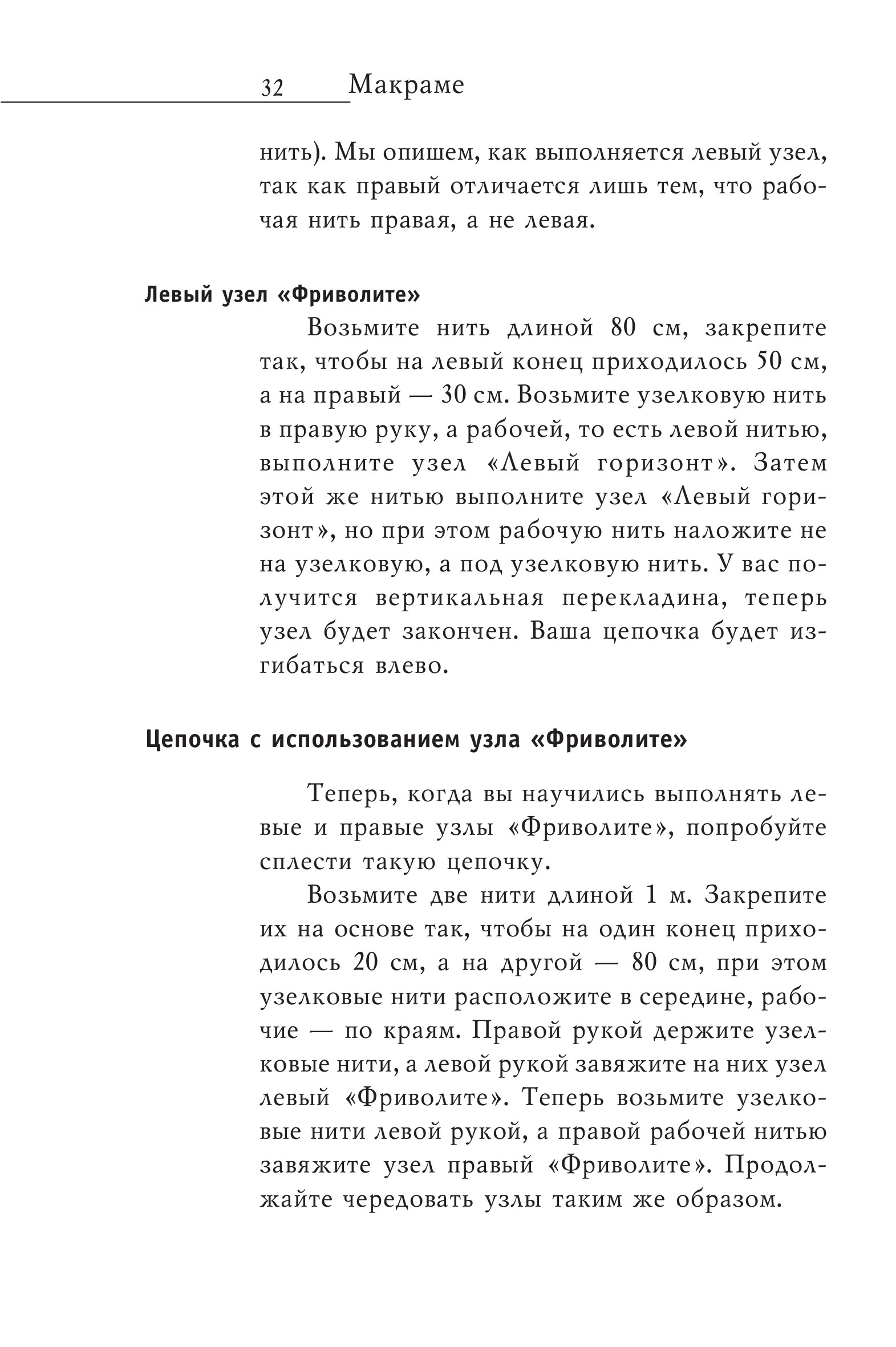 32 Макраме

нить). Мы опишем, как выполняется левый узел, так как правый отличается лишь тем, что рабочая нить правая, а не левая.

Левый узел «Фриволите»

Возьмите нить длиной 80 см, закрепите так, чтобы на левый конец приходилось 50 см, а на правый — 30 см. Возьмите узелковую нить в правую руку, а рабочей, то есть левой нитью, выполните узел «Левый горизонт». Затем этой же нитью выполните узел «Левый горизонт», но при этом рабочую нить наложите не на узелковую, а под узелковую нить. У вас получится вертикальная перекладина, теперь узел будет закончен. Ваша цепочка будет изгибаться влево.

Цепочка с использованием узла «Фриволите»

Теперь, когда вы научились выполнять левые и правые узлы «Фриволите», попробуйте сплести такую цепочку.

Возьмите две нити длиной 1 м. Закрепите их на основе так, чтобы на один конец приходилось 20 см, а на другой — 80 см, при этом узелковые нити расположите в середине, рабочие — по краям. Правой рукой держите узелковые нити, а левой рукой завяжите на них узел левый «Фриволите». Теперь возьмите узелковые нити левой рукой, а правой рабочей нитью завяжите узел правый «Фриволите». Продолжайте чередовать узлы таким же образом.